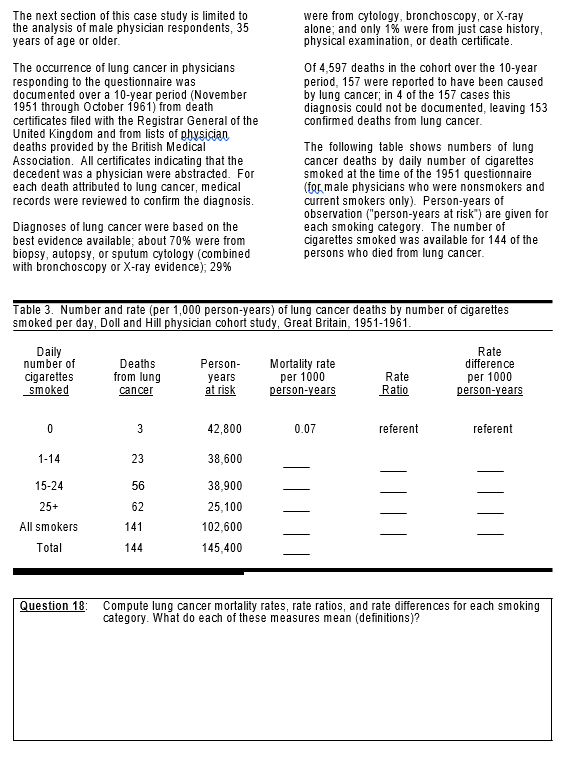 The next section of this case study is limited to the analysis of male physician respondents, 35 years of age or older.

The occurrence of lung cancer in physicians responding to the questionnaire was documented over a 10-year period (November 1951 through October 1961) from death certificates filed with the Registrar General of the United Kingdom and from lists of physician deaths provided by the British Medical Association. All certificates indicating that the decedent was a physician were abstracted. For each death attributed to lung cancer, medical records were reviewed to confirm the diagnosis.

Diagnoses of lung cancer were based on the best evidence available; about 70% were from biopsy, autopsy, or sputum cytology (combined with bronchoscopy or X-ray evidence); 29% were from cytology, bronchoscopy, or X-ray alone; and only 1% were from just case history, physical examination, or death certificate.

Of 4,597 deaths in the cohort over the 10-year period, 157 were reported to have been caused by lung cancer; in 4 of the 157 cases this diagnosis could not be documented, leaving 153 confirmed deaths from lung cancer.

The following table shows numbers of lung cancer deaths by daily number of cigarettes smoked at the time of the 1951 questionnaire (for male physicians who were nonsmokers and current smokers only). Person-years of observation ("person-years at risk") are given for each smoking category. The number of cigarettes smoked was available for 144 of the persons who died from lung cancer.

Table 3. Number and rate (per 1,000 person-years) of lung cancer deaths by number of cigarettes smoked per day, Doll and Hill physician cohort study, Great Britain, 1951-1961.

| Daily number of cigarettes smoked | Deaths from lung cancer | Person-years at risk | Mortality rate per 1000 person-years | Rate Ratio | Rate difference per 1000 person-years |
|---|---|---|---|---|---|
| 0 | 3 | 42,800 | 0.07 | referent | referent |
| 1-14 | 23 | 38,600 | ____ | ____ | ____ |
| 15-24 | 56 | 38,900 | ____ | ____ | ____ |
| 25+ | 62 | 25,100 | ____ | ____ | ____ |
| All smokers | 141 | 102,600 | ____ | ____ | ____ |
| Total | 144 | 145,400 | ____ | | |

Question 18: Compute lung cancer mortality rates, rate ratios, and rate differences for each smoking category. What do each of these measures mean (definitions)?